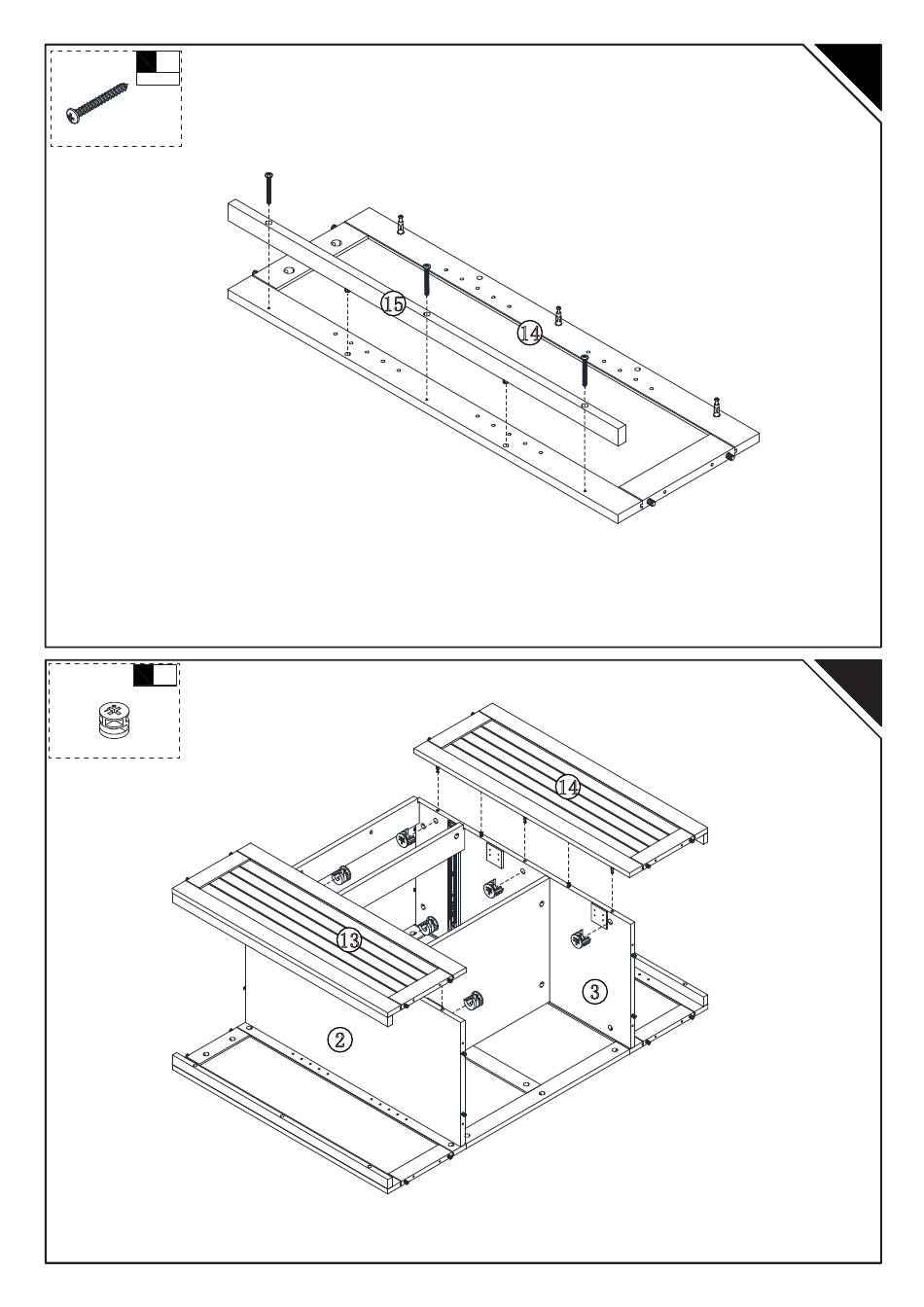 15

14

14

13

3

2